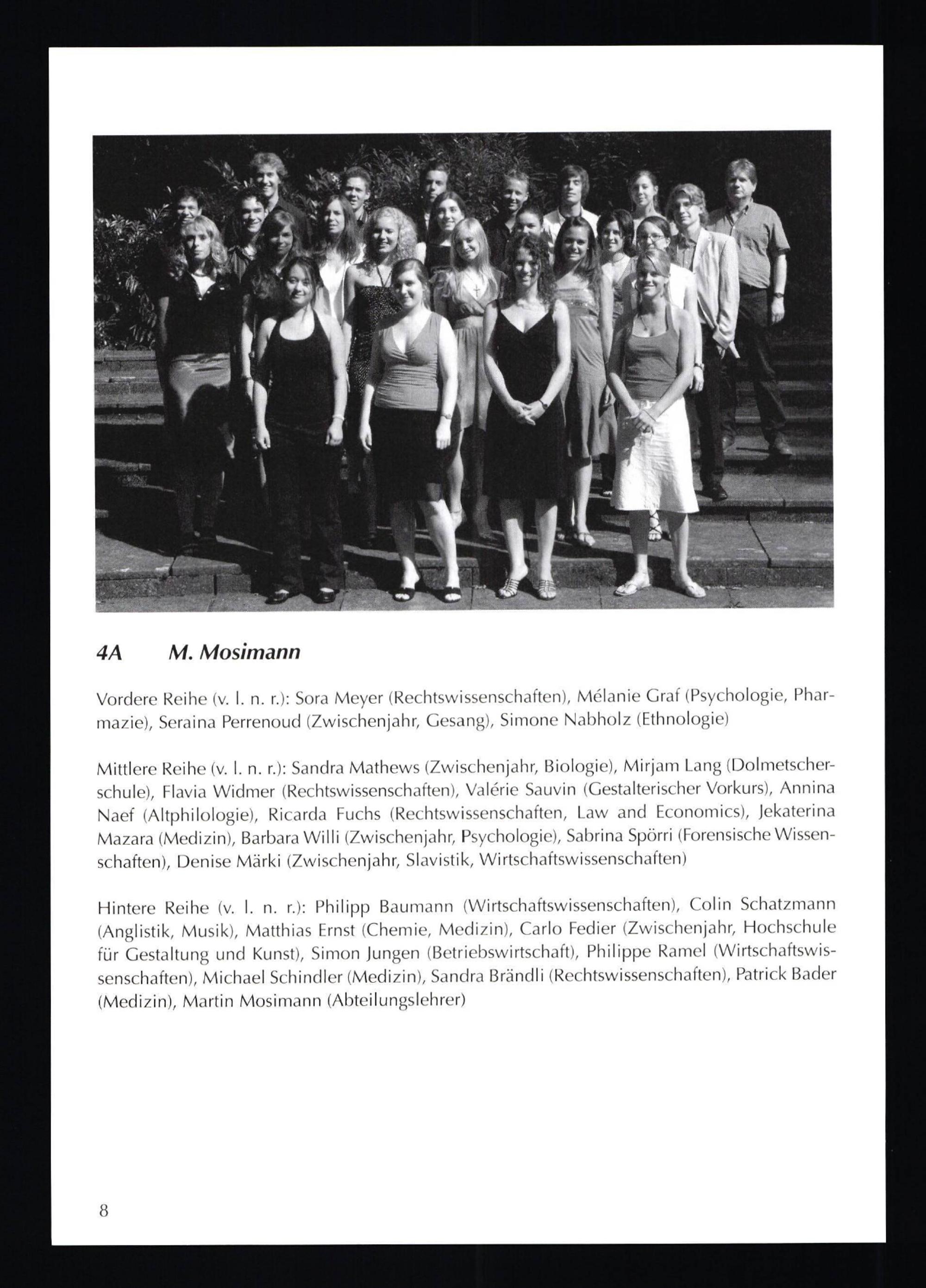 4A M. Mosimann

Vordere Reihe (v. l. n. r.): Sora Meyer (Rechtswissenschaften), Mélanie Graf (Psychologie, Pharmazie), Seraina Perrenoud (Zwischenjahr, Gesang), Simone Nabholz (Ethnologie)

Mittlere Reihe (v. l. n. r.): Sandra Mathews (Zwischenjahr, Biologie), Mirjam Lang (Dolmetscherschule), Flavia Widmer (Rechtswissenschaften), Valérie Sauvin (Gestalterischer Vorkurs), Annina Naef (Altphilologie), Ricarda Fuchs (Rechtswissenschaften, Law and Economics), Jekaterina Mazara (Medizin), Barbara Willi (Zwischenjahr, Psychologie), Sabrina Spörri (Forensische Wissenschaften), Denise Märki (Zwischenjahr, Slavistik, Wirtschaftswissenschaften)

Hintere Reihe (v. l. n. r.): Philipp Baumann (Wirtschaftswissenschaften), Colin Schatzmann (Anglistik, Musik), Matthias Ernst (Chemie, Medizin), Carlo Fedier (Zwischenjahr, Hochschule für Gestaltung und Kunst), Simon Jungen (Betriebswirtschaft), Philippe Ramel (Wirtschaftswissenschaften), Michael Schindler (Medizin), Sandra Brändli (Rechtswissenschaften), Patrick Bader (Medizin), Martin Mosimann (Abteilungslehrer)

8